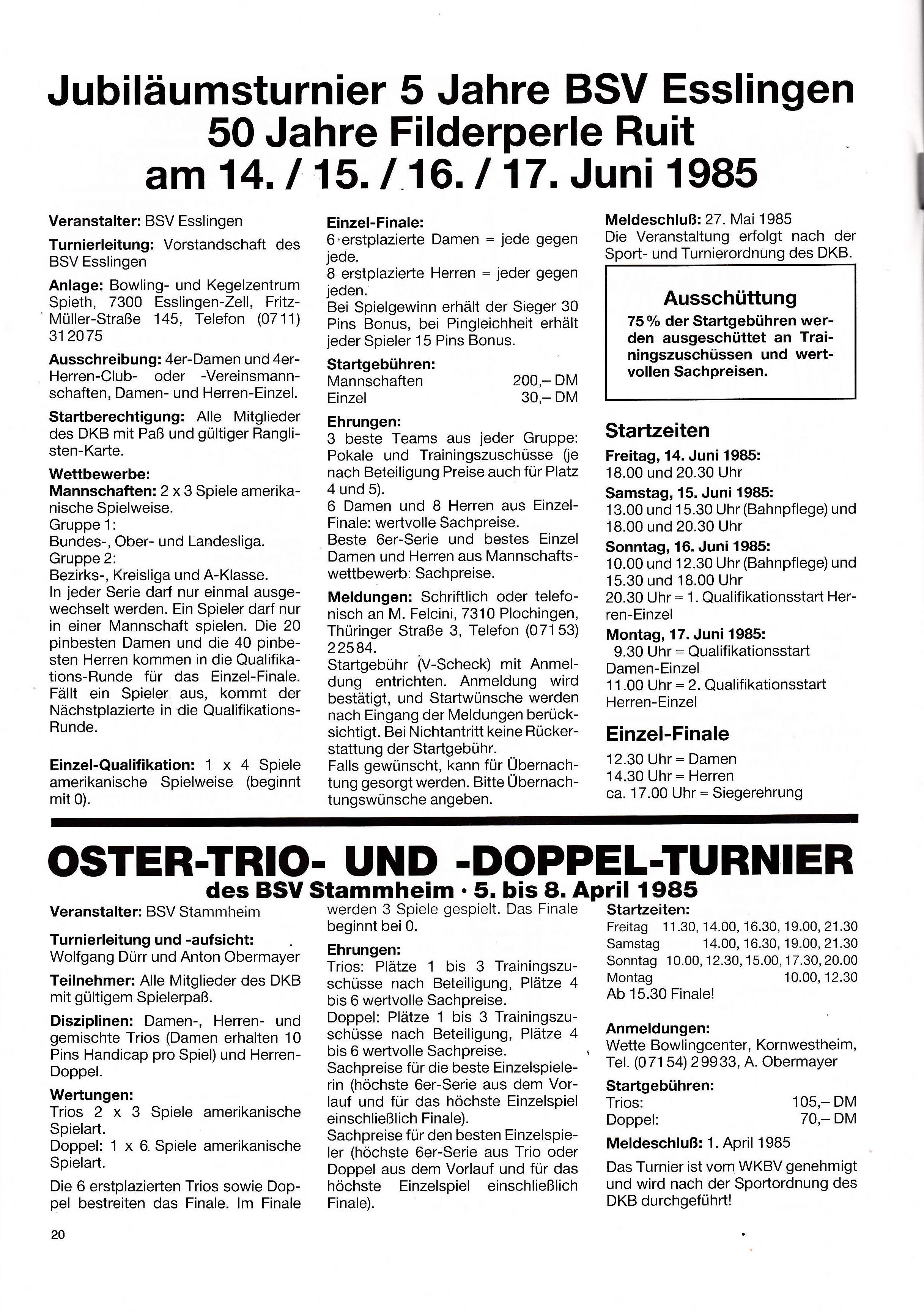 Jubiläumsturnier 5 Jahre BSV Esslingen
50 Jahre Filderperle Ruit
am 14. / 15. / 16. / 17. Juni 1985

Veranstalter: BSV Esslingen

Turnierleitung: Vorstandschaft des BSV Esslingen

Anlage: Bowling- und Kegelzentrum Spieth, 7300 Esslingen-Zell, Fritz-Müller-Straße 145, Telefon (0711) 312075

Ausschreibung: 4er-Damen und 4er-Herren-Club- oder -Vereinsmannschaften, Damen- und Herren-Einzel.

Startberechtigung: Alle Mitglieder des DKB mit Paß und gültiger Ranglisten-Karte.

Wettbewerbe:
Mannschaften: 2 x 3 Spiele amerikanische Spielweise.
Gruppe 1:
Bundes-, Ober- und Landesliga.
Gruppe 2:
Bezirks-, Kreisliga und A-Klasse.
In jeder Serie darf nur einmal ausgewechselt werden. Ein Spieler darf nur in einer Mannschaft spielen. Die 20 pinbesten Damen und die 40 pinbesten Herren kommen in die Qualifikations-Runde für das Einzel-Finale. Fällt ein Spieler aus, kommt der Nächstplazierte in die Qualifikations-Runde.

Einzel-Qualifikation: 1 x 4 Spiele amerikanische Spielweise (beginnt mit 0).

Einzel-Finale:
6 erstplazierte Damen = jede gegen jede.
8 erstplazierte Herren = jeder gegen jeden.
Bei Spielgewinn erhält der Sieger 30 Pins Bonus, bei Pingleichheit erhält jeder Spieler 15 Pins Bonus.

Startgebühren:
Mannschaften 200,– DM
Einzel 30,– DM

Ehrungen:
3 beste Teams aus jeder Gruppe: Pokale und Trainingszuschüsse (je nach Beteiligung Preise auch für Platz 4 und 5).
6 Damen und 8 Herren aus Einzel-Finale: wertvolle Sachpreise.
Beste 6er-Serie und bestes Einzel Damen und Herren aus Mannschaftswettbewerb: Sachpreise.

Meldungen: Schriftlich oder telefonisch an M. Felcini, 7310 Plochingen, Thüringer Straße 3, Telefon (07153) 22584.
Startgebühr (V-Scheck) mit Anmeldung entrichten. Anmeldung wird bestätigt, und Startwünsche werden nach Eingang der Meldungen berücksichtigt. Bei Nichtantritt keine Rückerstattung der Startgebühr.
Falls gewünscht, kann für Übernachtung gesorgt werden. Bitte Übernachtungswünsche angeben.

Meldeschluß: 27. Mai 1985
Die Veranstaltung erfolgt nach der Sport- und Turnierordnung des DKB.

Ausschüttung
75% der Startgebühren werden ausgeschüttet an Trainingszuschüssen und wertvollen Sachpreisen.

Startzeiten
Freitag, 14. Juni 1985:
18.00 und 20.30 Uhr
Samstag, 15. Juni 1985:
13.00 und 15.30 Uhr (Bahnpflege) und 18.00 und 20.30 Uhr
Sonntag, 16. Juni 1985:
10.00 und 12.30 Uhr (Bahnpflege) und 15.30 und 18.00 Uhr
20.30 Uhr = 1. Qualifikationsstart Herren-Einzel
Montag, 17. Juni 1985:
9.30 Uhr = Qualifikationsstart Damen-Einzel
11.00 Uhr = 2. Qualifikationsstart Herren-Einzel

Einzel-Finale
12.30 Uhr = Damen
14.30 Uhr = Herren
ca. 17.00 Uhr = Siegerehrung

OSTER-TRIO- UND -DOPPEL-TURNIER
des BSV Stammheim · 5. bis 8. April 1985

Veranstalter: BSV Stammheim

Turnierleitung und -aufsicht:
Wolfgang Dürr und Anton Obermayer

Teilnehmer: Alle Mitglieder des DKB mit gültigem Spielerpaß.

Disziplinen: Damen-, Herren- und gemischte Trios (Damen erhalten 10 Pins Handicap pro Spiel) und Herren-Doppel.

Wertungen:
Trios 2 x 3 Spiele amerikanische Spielart.
Doppel: 1 x 6 Spiele amerikanische Spielart.

Die 6 erstplazierten Trios sowie Doppel bestreiten das Finale. Im Finale werden 3 Spiele gespielt. Das Finale beginnt bei 0.

Ehrungen:
Trios: Plätze 1 bis 3 Trainingszuschüsse nach Beteiligung, Plätze 4 bis 6 wertvolle Sachpreise.
Doppel: Plätze 1 bis 3 Trainingszuschüsse nach Beteiligung, Plätze 4 bis 6 wertvolle Sachpreise.
Sachpreise für die beste Einzelspielerin (höchste 6er-Serie aus dem Vorlauf und für das höchste Einzelspiel einschließlich Finale).
Sachpreise für den besten Einzelspieler (höchste 6er-Serie aus Trio oder Doppel aus dem Vorlauf und für das höchste Einzelspiel einschließlich Finale).

Startzeiten:
Freitag 11.30, 14.00, 16.30, 19.00, 21.30
Samstag 14.00, 16.30, 19.00, 21.30
Sonntag 10.00, 12.30, 15.00, 17.30, 20.00
Montag 10.00, 12.30
Ab 15.30 Finale!

Anmeldungen:
Wette Bowlingcenter, Kornwestheim, Tel. (07154) 29933, A. Obermayer

Startgebühren:
Trios: 105,– DM
Doppel: 70,– DM

Meldeschluß: 1. April 1985

Das Turnier ist vom WKBV genehmigt und wird nach der Sportordnung des DKB durchgeführt!

20